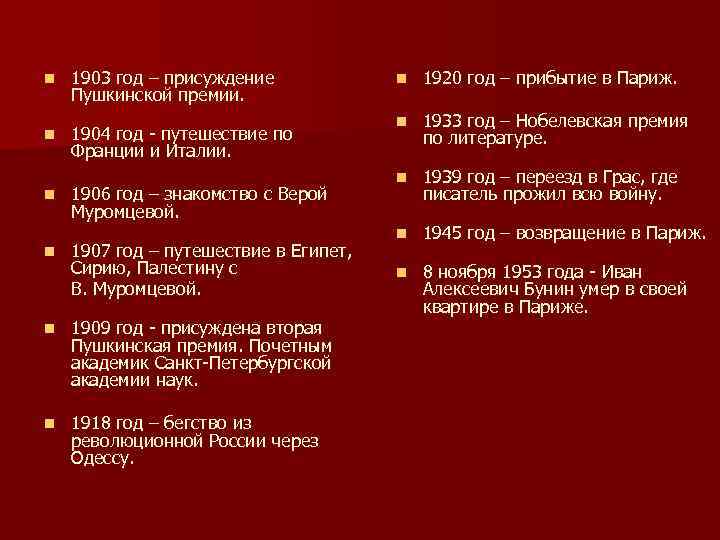 1903 год – присуждение Пушкинской премии.

1904 год - путешествие по Франции и Италии.

1906 год – знакомство с Верой Муромцевой.

1907 год – путешествие в Египет, Сирию, Палестину с
В. Муромцевой.

1909 год - присуждена вторая Пушкинская премия. Почетным академик Санкт-Петербургской академии наук.

1918 год – бегство из революционной России через Одессу.

1920 год – прибытие в Париж.

1933 год – Нобелевская премия по литературе.

1939 год – переезд в Грас, где писатель прожил всю войну.

1945 год – возвращение в Париж.

8 ноября 1953 года - Иван Алексеевич Бунин умер в своей квартире в Париже.